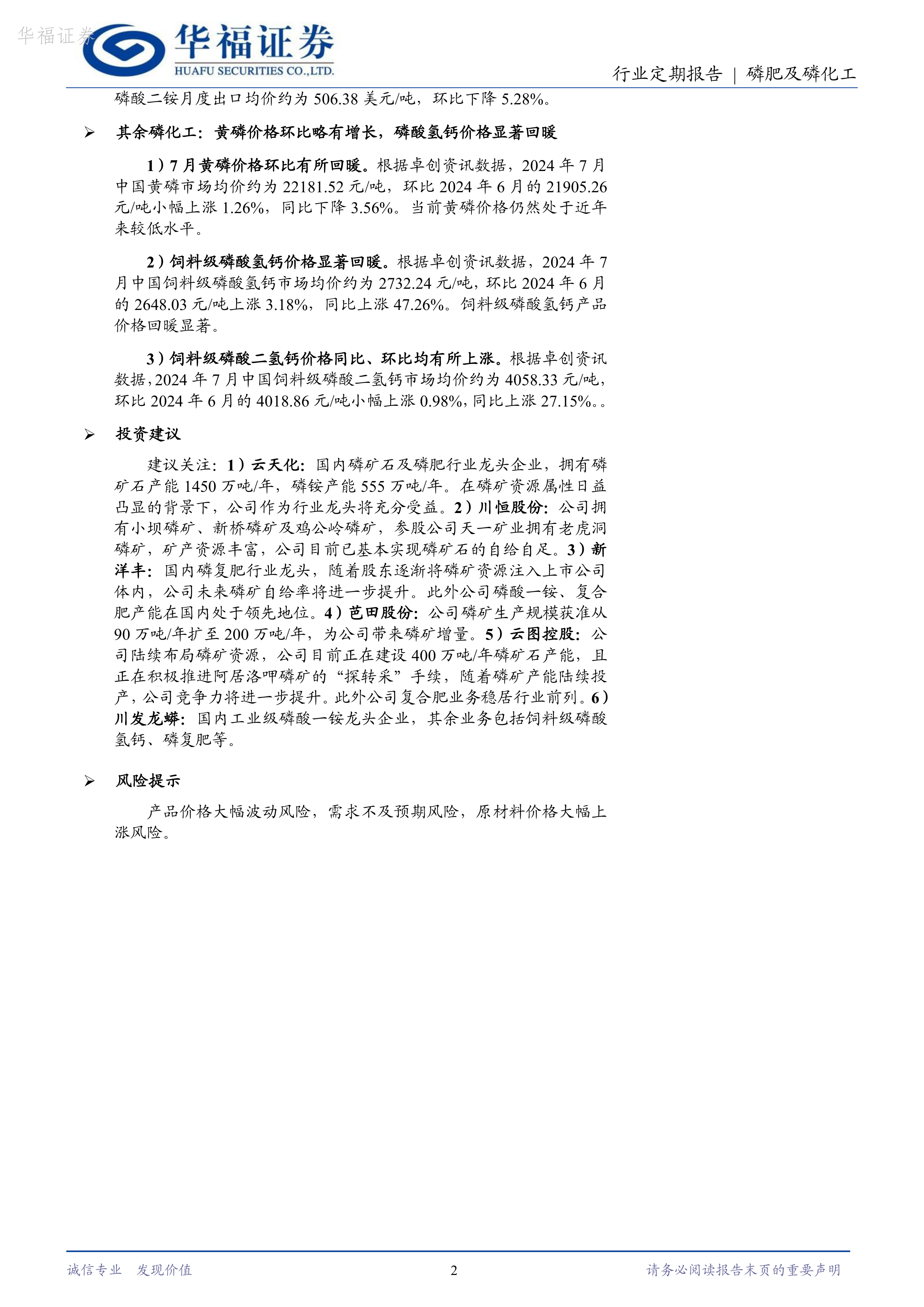 华福证券

华福证券
HUAFU SECURITIES CO.,LTD.

行业定期报告 | 磷肥及磷化工

磷酸二铵月度出口均价约为 506.38 美元/吨，环比下降 5.28%。

➢ 其余磷化工：黄磷价格环比略有增长，磷酸氢钙价格显著回暖

1）7 月黄磷价格环比有所回暖。根据卓创资讯数据，2024 年 7 月中国黄磷市场均价约为 22181.52 元/吨，环比 2024 年 6 月的 21905.26 元/吨小幅上涨 1.26%，同比下降 3.56%。当前黄磷价格仍然处于近年来较低水平。

2）饲料级磷酸氢钙价格显著回暖。根据卓创资讯数据，2024 年 7 月中国饲料级磷酸氢钙市场均价约为 2732.24 元/吨，环比 2024 年 6 月的 2648.03 元/吨上涨 3.18%，同比上涨 47.26%。饲料级磷酸氢钙产品价格回暖显著。

3）饲料级磷酸二氢钙价格同比、环比均有所上涨。根据卓创资讯数据，2024 年 7 月中国饲料级磷酸二氢钙市场均价约为 4058.33 元/吨，环比 2024 年 6 月的 4018.86 元/吨小幅上涨 0.98%，同比上涨 27.15%。。

➢ 投资建议

建议关注：1）云天化：国内磷矿石及磷肥行业龙头企业，拥有磷矿石产能 1450 万吨/年，磷铵产能 555 万吨/年。在磷矿资源属性日益凸显的背景下，公司作为行业龙头将充分受益。2）川恒股份：公司拥有小坝磷矿、新桥磷矿及鸡公岭磷矿，参股公司天一矿业拥有老虎洞磷矿，矿产资源丰富，公司目前已基本实现磷矿石的自给自足。3）新洋丰：国内磷复肥行业龙头，随着股东逐渐将磷矿资源注入上市公司体内，公司未来磷矿自给率将进一步提升。此外公司磷酸一铵、复合肥产能在国内处于领先地位。4）芭田股份：公司磷矿生产规模获准从 90 万吨/年扩至 200 万吨/年，为公司带来磷矿增量。5）云图控股：公司陆续布局磷矿资源，公司目前正在建设 400 万吨/年磷矿石产能，且正在积极推进阿居洛呷磷矿的“探转采”手续，随着磷矿产能陆续投产，公司竞争力将进一步提升。此外公司复合肥业务稳居行业前列。6）川发龙蟒：国内工业级磷酸一铵龙头企业，其余业务包括饲料级磷酸氢钙、磷复肥等。

➢ 风险提示

产品价格大幅波动风险，需求不及预期风险，原材料价格大幅上涨风险。

诚信专业 发现价值 2 请务必阅读报告末页的重要声明